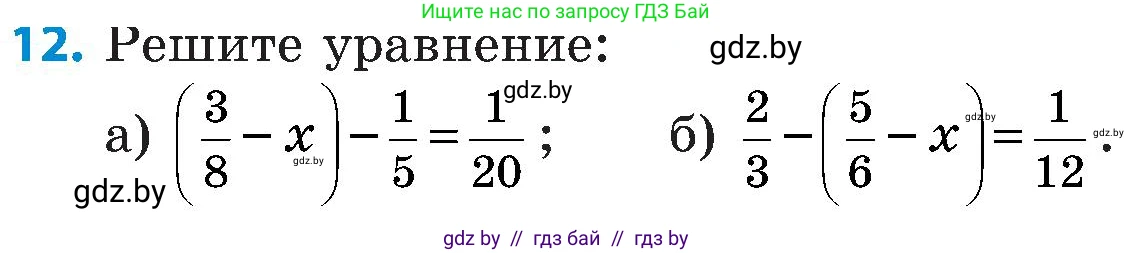 Ищите нас по запросу ГДЗ Бай

12. Решите уравнение: gdz.by

gdz.by

а) $\left(\frac{3}{8}-x\right)-\frac{1}{5}=\frac{1}{20}$; gdz.by gdz.by

б) $\frac{2}{3}-\left(\frac{5}{6}-x\right)=\frac{1}{12}$. gdz.by gdz.by

gdz by // гдз бай // гдз by